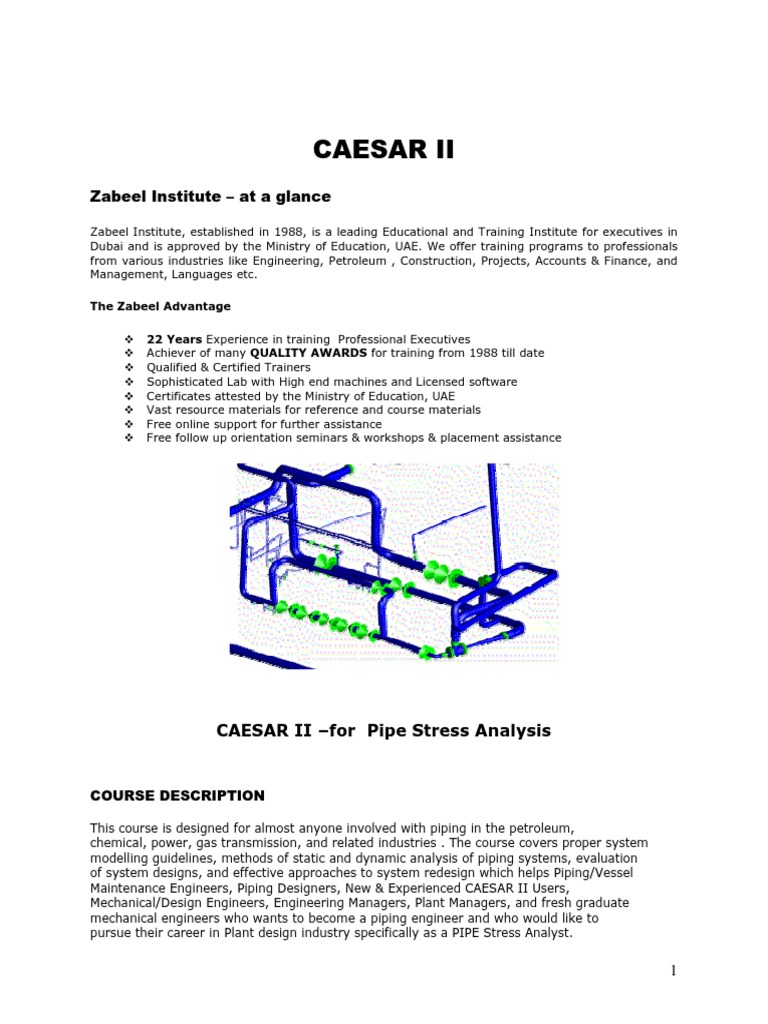 CAESAR II

Zabeel Institute – at a glance

Zabeel Institute, established in 1988, is a leading Educational and Training Institute for executives in Dubai and is approved by the Ministry of Education, UAE. We offer training programs to professionals from various industries like Engineering, Petroleum , Construction, Projects, Accounts & Finance, and Management, Languages etc.

The Zabeel Advantage

❖ 22 Years Experience in training Professional Executives
❖ Achiever of many QUALITY AWARDS for training from 1988 till date
❖ Qualified & Certified Trainers
❖ Sophisticated Lab with High end machines and Licensed software
❖ Certificates attested by the Ministry of Education, UAE
❖ Vast resource materials for reference and course materials
❖ Free online support for further assistance
❖ Free follow up orientation seminars & workshops & placement assistance

CAESAR II –for Pipe Stress Analysis

COURSE DESCRIPTION

This course is designed for almost anyone involved with piping in the petroleum, chemical, power, gas transmission, and related industries . The course covers proper system modelling guidelines, methods of static and dynamic analysis of piping systems, evaluation of system designs, and effective approaches to system redesign which helps Piping/Vessel Maintenance Engineers, Piping Designers, New & Experienced CAESAR II Users, Mechanical/Design Engineers, Engineering Managers, Plant Managers, and fresh graduate mechanical engineers who wants to become a piping engineer and who would like to pursue their career in Plant design industry specifically as a PIPE Stress Analyst.

1